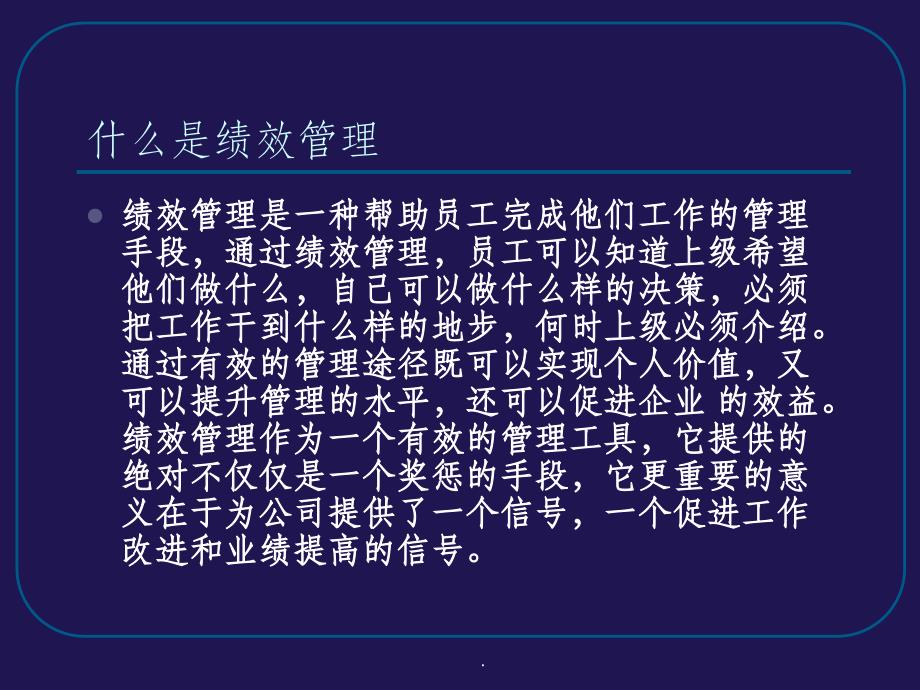 什么是绩效管理

绩效管理是一种帮助员工完成他们工作的管理手段，通过绩效管理，员工可以知道上级希望他们做什么，自己可以做什么样的决策，必须把工作干到什么样的地步，何时上级必须介绍。通过有效的管理途径既可以实现个人价值，又可以提升管理的水平，还可以促进企业 的效益。绩效管理作为一个有效的管理工具，它提供的绝对不仅仅是一个奖惩的手段，它更重要的意义在于为公司提供了一个信号，一个促进工作改进和业绩提高的信号。

.